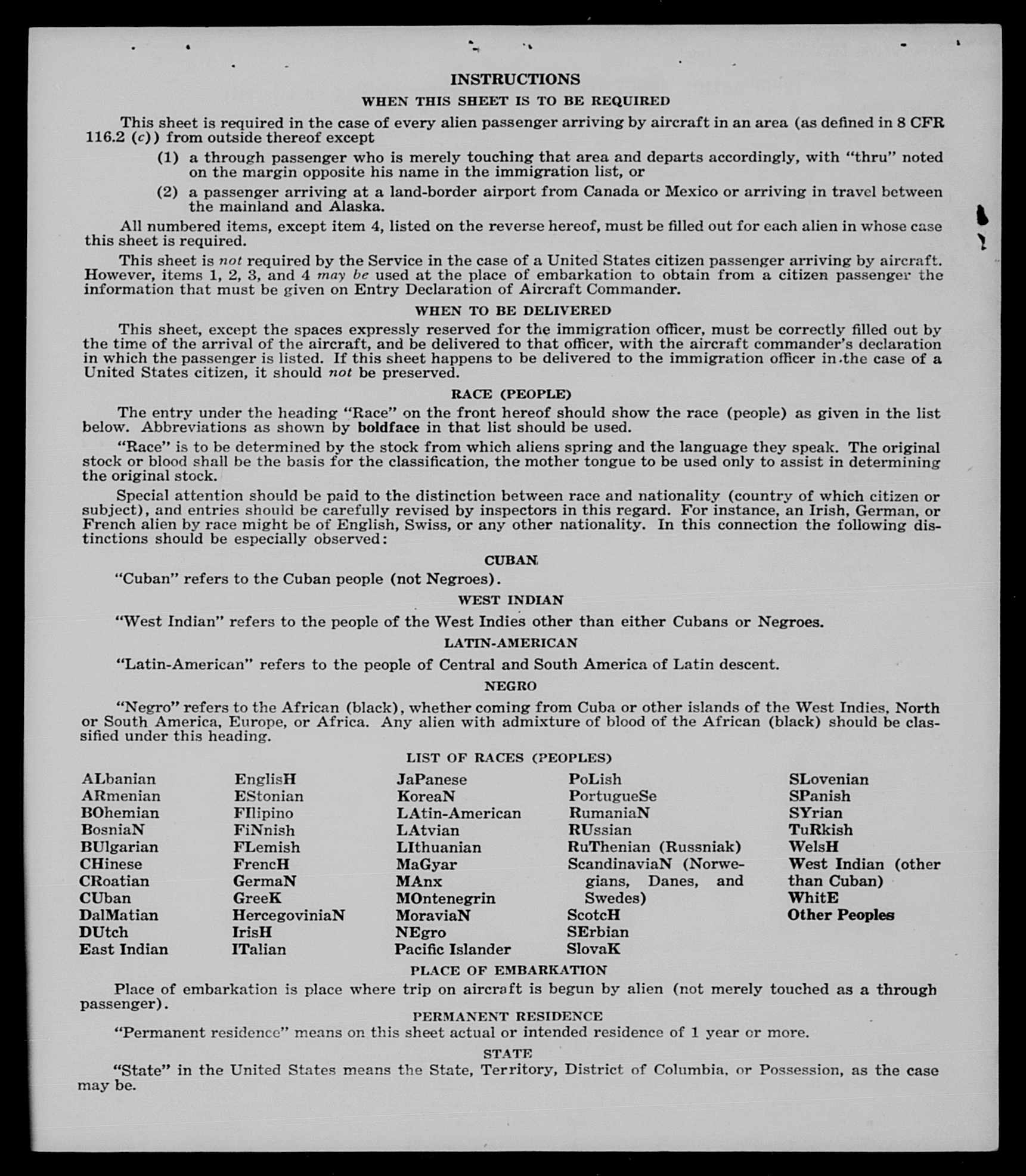 INSTRUCTIONS

WHEN THIS SHEET IS TO BE REQUIRED

This sheet is required in the case of every alien passenger arriving by aircraft in an area (as defined in 8 CFR 116.2 (c)) from outside thereof except

(1) a through passenger who is merely touching that area and departs accordingly, with "thru" noted on the margin opposite his name in the immigration list, or

(2) a passenger arriving at a land-border airport from Canada or Mexico or arriving in travel between the mainland and Alaska.

All numbered items, except item 4, listed on the reverse hereof, must be filled out for each alien in whose case this sheet is required.

This sheet is not required by the Service in the case of a United States citizen passenger arriving by aircraft. However, items 1, 2, 3, and 4 may be used at the place of embarkation to obtain from a citizen passenger the information that must be given on Entry Declaration of Aircraft Commander.

WHEN TO BE DELIVERED

This sheet, except the spaces expressly reserved for the immigration officer, must be correctly filled out by the time of the arrival of the aircraft, and be delivered to that officer, with the aircraft commander's declaration in which the passenger is listed. If this sheet happens to be delivered to the immigration officer in the case of a United States citizen, it should not be preserved.

RACE (PEOPLE)

The entry under the heading "Race" on the front hereof should show the race (people) as given in the list below. Abbreviations as shown by boldface in that list should be used.

"Race" is to be determined by the stock from which aliens spring and the language they speak. The original stock or blood shall be the basis for the classification, the mother tongue to be used only to assist in determining the original stock.

Special attention should be paid to the distinction between race and nationality (country of which citizen or subject), and entries should be carefully revised by inspectors in this regard. For instance, an Irish, German, or French alien by race might be of English, Swiss, or any other nationality. In this connection the following distinctions should be especially observed:

CUBAN

"Cuban" refers to the Cuban people (not Negroes).

WEST INDIAN

"West Indian" refers to the people of the West Indies other than either Cubans or Negroes.

LATIN-AMERICAN

"Latin-American" refers to the people of Central and South America of Latin descent.

NEGRO

"Negro" refers to the African (black), whether coming from Cuba or other islands of the West Indies, North or South America, Europe, or Africa. Any alien with admixture of blood of the African (black) should be classified under this heading.

LIST OF RACES (PEOPLES)

ALbanian
ARmenian
BOhemian
BosniaN
BUlgarian
CHinese
CRoatian
CUban
DalMatian
DUtch
East Indian

EnglisH
EStonian
FIlipino
FiNnish
FLemish
FrencH
GermaN
GreeK
HercegoviniaN
IrisH
ITalian

JaPanese
KoreaN
LAtin-American
LAtvian
LIthuanian
MaGyar
MAnx
MOntenegrin
MoraviaN
NEgro
Pacific Islander

PoLish
PortugueSe
RumaniaN
RUssian
RuThenian (Russniak)
ScandinaviaN (Norwegians, Danes, and Swedes)
ScotcH
SErbian
SlovaK

SLovenian
SPanish
SYrian
TuRkish
WelsH
West Indian (other than Cuban)
WhitE
Other Peoples

PLACE OF EMBARKATION

Place of embarkation is place where trip on aircraft is begun by alien (not merely touched as a through passenger).

PERMANENT RESIDENCE

"Permanent residence" means on this sheet actual or intended residence of 1 year or more.

STATE

"State" in the United States means the State, Territory, District of Columbia, or Possession, as the case may be.